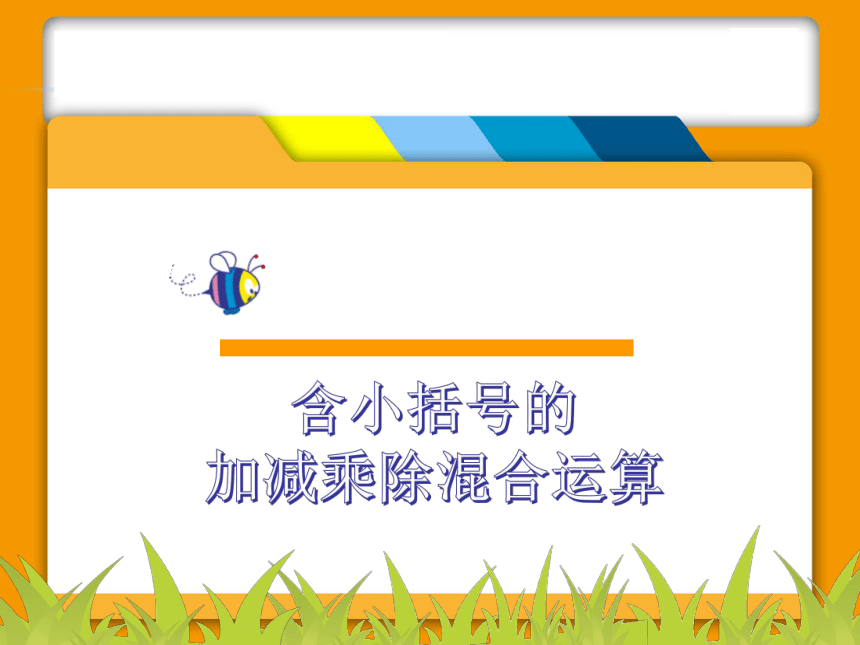 含小括号的
加减乘除混合运算